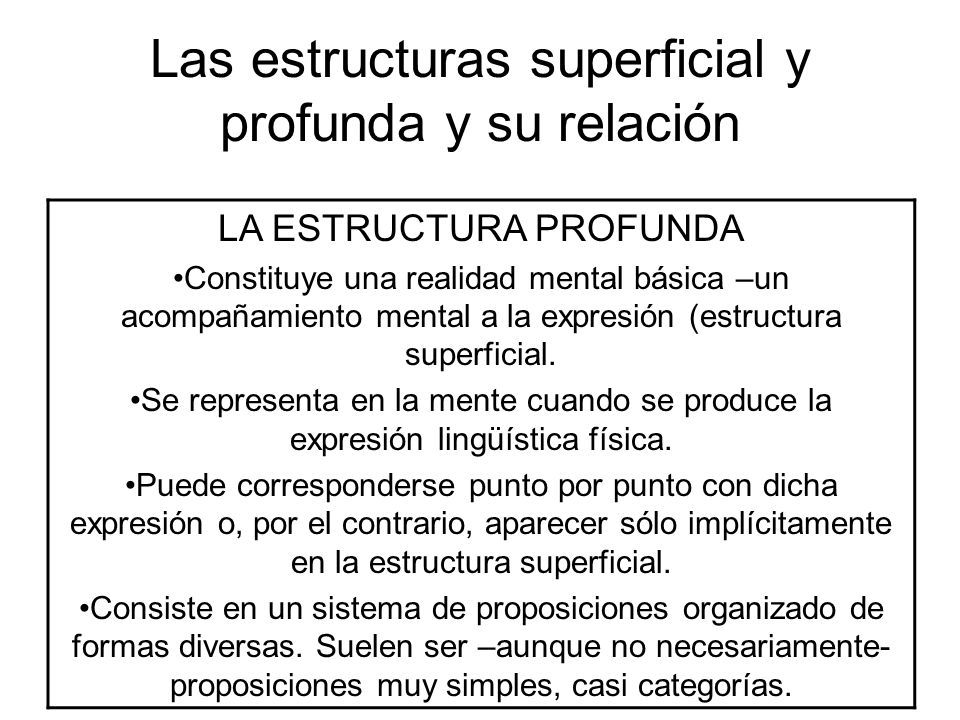 Las estructuras superficial y profunda y su relación

LA ESTRUCTURA PROFUNDA

•Constituye una realidad mental básica –un acompañamiento mental a la expresión (estructura superficial.

•Se representa en la mente cuando se produce la expresión lingüística física.

•Puede corresponderse punto por punto con dicha expresión o, por el contrario, aparecer sólo implícitamente en la estructura superficial.

•Consiste en un sistema de proposiciones organizado de formas diversas. Suelen ser –aunque no necesariamente- proposiciones muy simples, casi categorías.